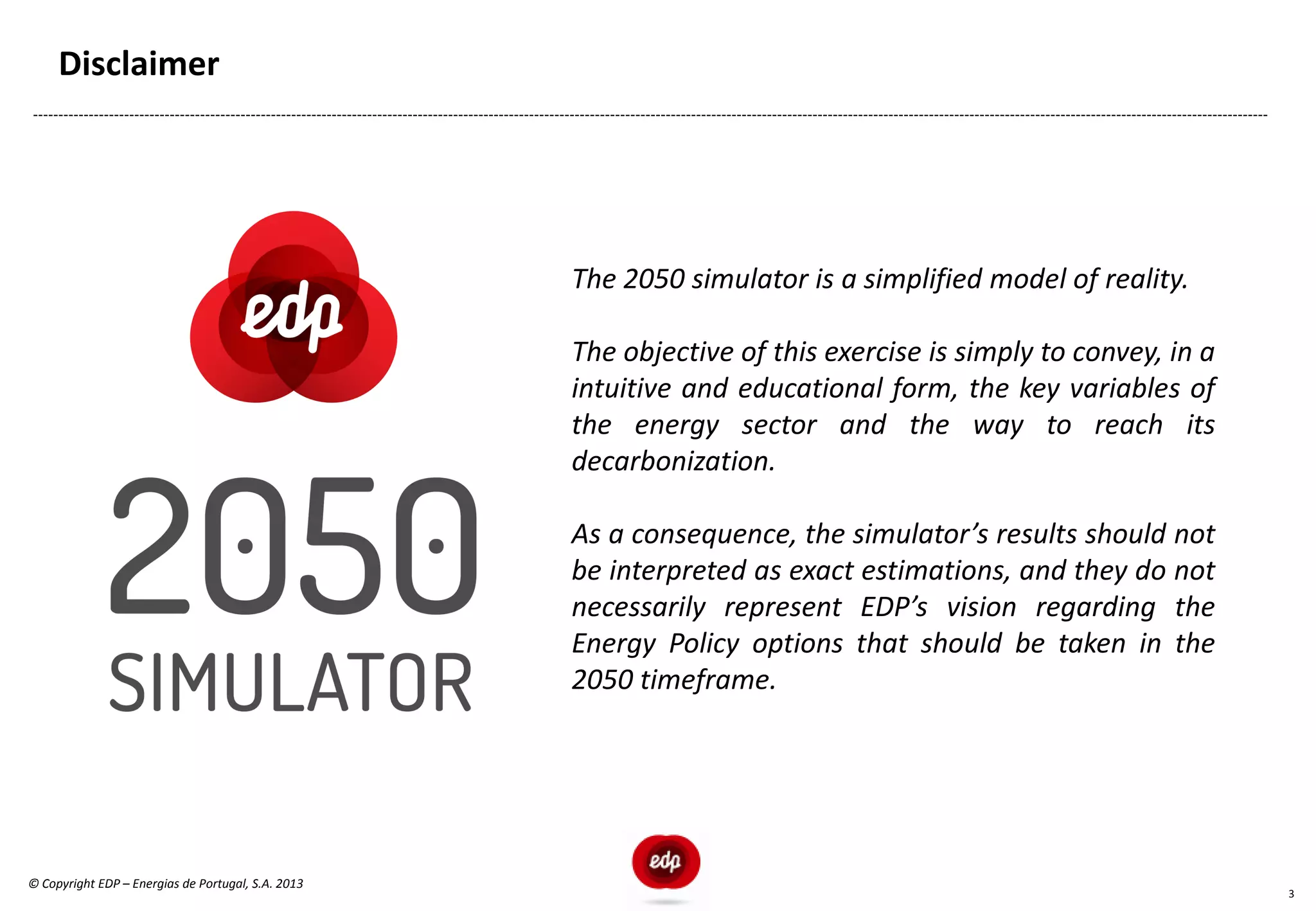 Disclaimer

edp

2050
SIMULATOR

The 2050 simulator is a simplified model of reality.

The objective of this exercise is simply to convey, in a intuitive and educational form, the key variables of the energy sector and the way to reach its decarbonization.

As a consequence, the simulator's results should not be interpreted as exact estimations, and they do not necessarily represent EDP's vision regarding the Energy Policy options that should be taken in the 2050 timeframe.

© Copyright EDP – Energias de Portugal, S.A. 2013

edp

3